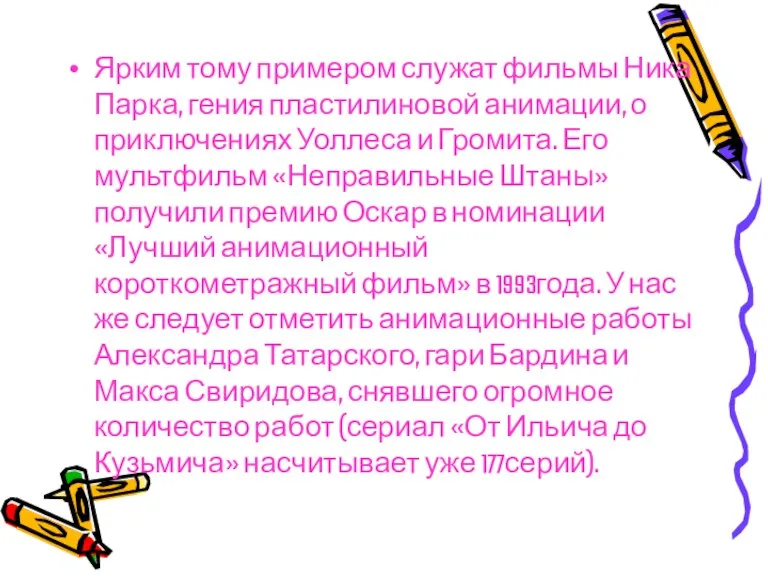 • Ярким тому примером служат фильмы Ника Парка, гения пластилиновой анимации, о приключениях Уоллеса и Громита. Его мультфильм «Неправильные Штаны» получили премию Оскар в номинации «Лучший анимационный короткометражный фильм» в 1993года. У нас же следует отметить анимационные работы Александра Татарского, гари Бардина и Макса Свиридова, снявшего огромное количество работ (сериал «От Ильича до Кузьмича» насчитывает уже 177серий).